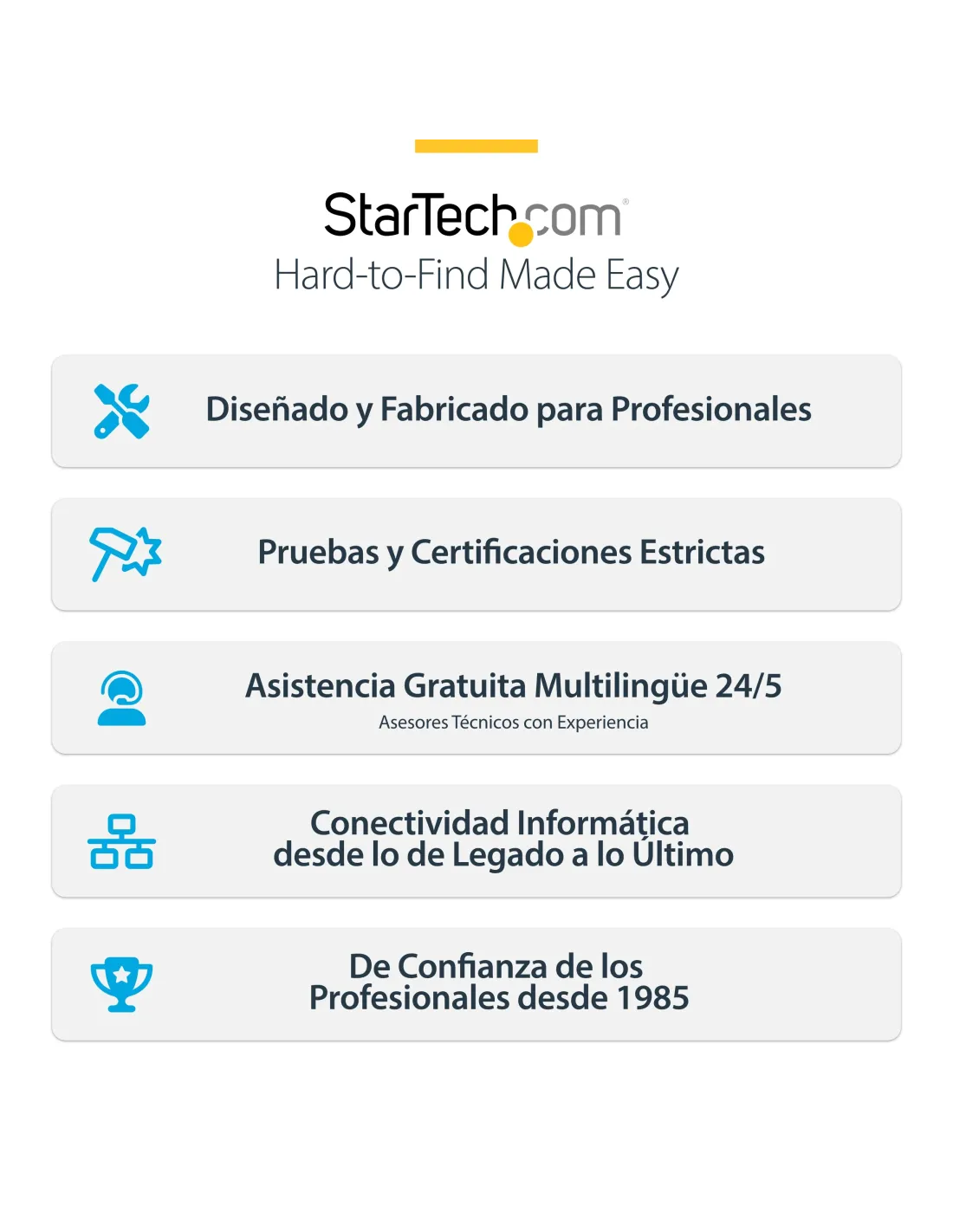 StarTech.com®
Hard-to-Find Made Easy

Diseñado y Fabricado para Profesionales

Pruebas y Certificaciones Estrictas

Asistencia Gratuita Multilingüe 24/5
Asesores Técnicos con Experiencia

Conectividad Informática
desde lo de Legado a lo Último

De Confianza de los
Profesionales desde 1985